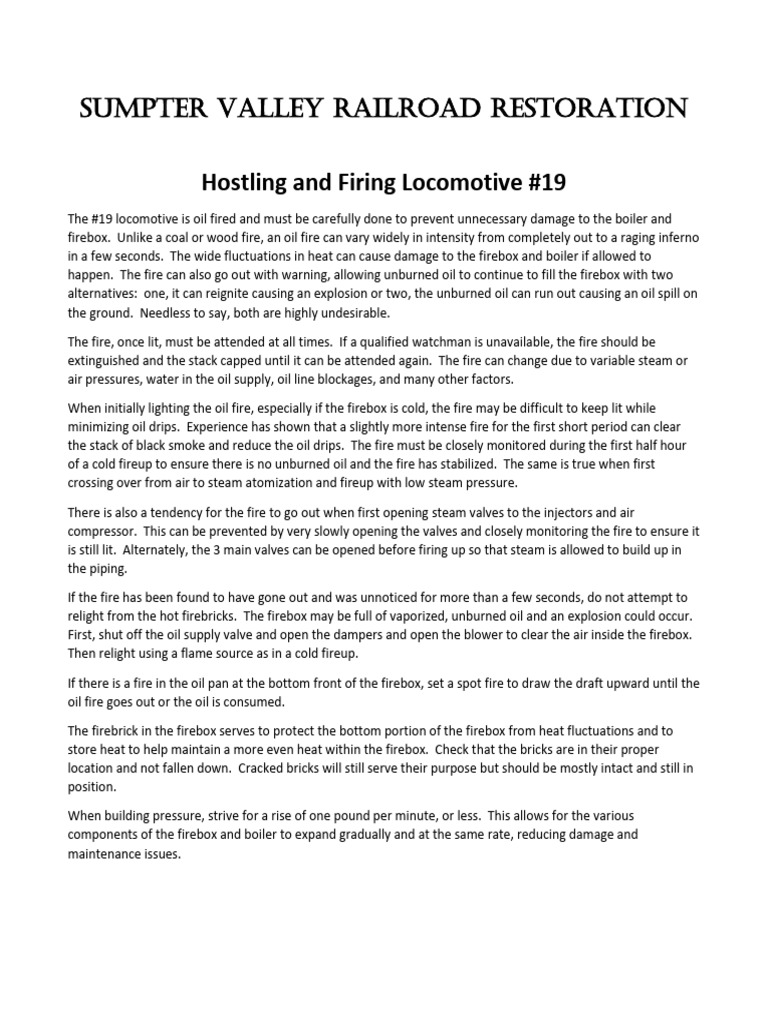 SUMPTER VALLEY RAILROAD RESTORATION

Hostling and Firing Locomotive #19

The #19 locomotive is oil fired and must be carefully done to prevent unnecessary damage to the boiler and firebox. Unlike a coal or wood fire, an oil fire can vary widely in intensity from completely out to a raging inferno in a few seconds. The wide fluctuations in heat can cause damage to the firebox and boiler if allowed to happen. The fire can also go out with warning, allowing unburned oil to continue to fill the firebox with two alternatives: one, it can reignite causing an explosion or two, the unburned oil can run out causing an oil spill on the ground. Needless to say, both are highly undesirable.

The fire, once lit, must be attended at all times. If a qualified watchman is unavailable, the fire should be extinguished and the stack capped until it can be attended again. The fire can change due to variable steam or air pressures, water in the oil supply, oil line blockages, and many other factors.

When initially lighting the oil fire, especially if the firebox is cold, the fire may be difficult to keep lit while minimizing oil drips. Experience has shown that a slightly more intense fire for the first short period can clear the stack of black smoke and reduce the oil drips. The fire must be closely monitored during the first half hour of a cold fireup to ensure there is no unburned oil and the fire has stabilized. The same is true when first crossing over from air to steam atomization and fireup with low steam pressure.

There is also a tendency for the fire to go out when first opening steam valves to the injectors and air compressor. This can be prevented by very slowly opening the valves and closely monitoring the fire to ensure it is still lit. Alternately, the 3 main valves can be opened before firing up so that steam is allowed to build up in the piping.

If the fire has been found to have gone out and was unnoticed for more than a few seconds, do not attempt to relight from the hot firebricks. The firebox may be full of vaporized, unburned oil and an explosion could occur. First, shut off the oil supply valve and open the dampers and open the blower to clear the air inside the firebox. Then relight using a flame source as in a cold fireup.

If there is a fire in the oil pan at the bottom front of the firebox, set a spot fire to draw the draft upward until the oil fire goes out or the oil is consumed.

The firebrick in the firebox serves to protect the bottom portion of the firebox from heat fluctuations and to store heat to help maintain a more even heat within the firebox. Check that the bricks are in their proper location and not fallen down. Cracked bricks will still serve their purpose but should be mostly intact and still in position.

When building pressure, strive for a rise of one pound per minute, or less. This allows for the various components of the firebox and boiler to expand gradually and at the same rate, reducing damage and maintenance issues.